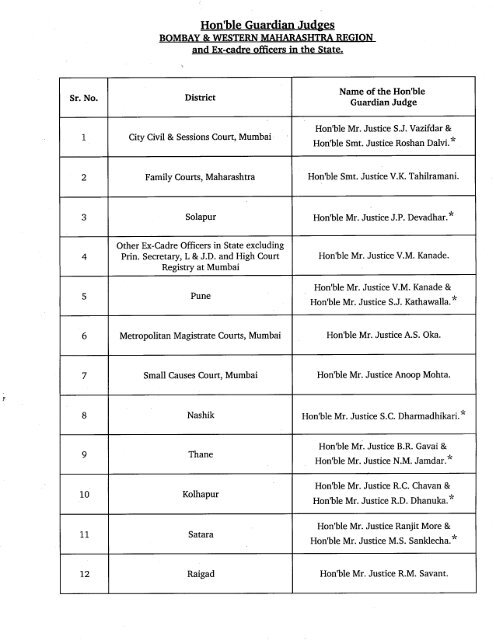 Hon'ble Guardian Judges
BOMBAY & WESTERN MAHARASHTRA REGION
and Ex-cadre officers in the State.

| Sr. No. | District | Name of the Hon'ble Guardian Judge |
|---|---|---|
| 1 | City Civil & Sessions Court, Mumbai | Hon'ble Mr. Justice S.J. Vazifdar & Hon'ble Smt. Justice Roshan Dalvi.* |
| 2 | Family Courts, Maharashtra | Hon'ble Smt. Justice V.K. Tahilramani. |
| 3 | Solapur | Hon'ble Mr. Justice J.P. Devadhar.* |
| 4 | Other Ex-Cadre Officers in State excluding Prin. Secretary, L & J.D. and High Court Registry at Mumbai | Hon'ble Mr. Justice V.M. Kanade. |
| 5 | Pune | Hon'ble Mr. Justice V.M. Kanade & Hon'ble Mr. Justice S.J. Kathawalla.* |
| 6 | Metropolitan Magistrate Courts, Mumbai | Hon'ble Mr. Justice A.S. Oka. |
| 7 | Small Causes Court, Mumbai | Hon'ble Mr. Justice Anoop Mohta. |
| 8 | Nashik | Hon'ble Mr. Justice S.C. Dharmadhikari.* |
| 9 | Thane | Hon'ble Mr. Justice B.R. Gavai & Hon'ble Mr. Justice N.M. Jamdar.* |
| 10 | Kolhapur | Hon'ble Mr. Justice R.C. Chavan & Hon'ble Mr. Justice R.D. Dhanuka.* |
| 11 | Satara | Hon'ble Mr. Justice Ranjit More & Hon'ble Mr. Justice M.S. Sanklecha.* |
| 12 | Raigad | Hon'ble Mr. Justice R.M. Savant. |